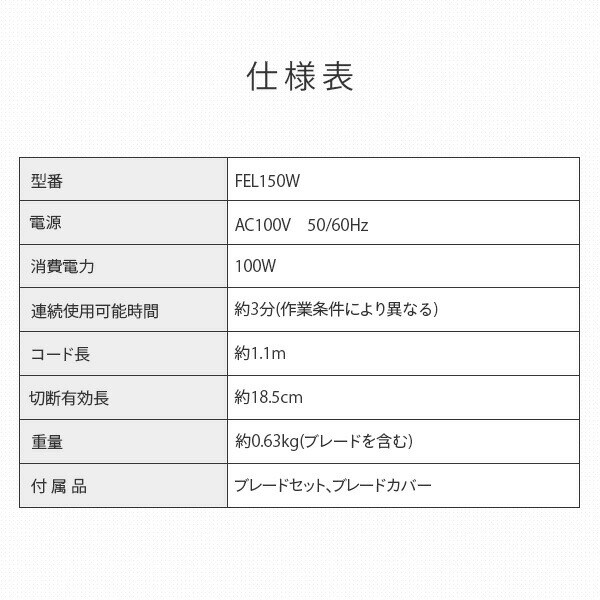 仕様表

| 型番 | FEL150W |
|---|---|
| 電源 | AC100V 50/60Hz |
| 消費電力 | 100W |
| 連続使用可能時間 | 約3分(作業条件により異なる) |
| コード長 | 約1.1m |
| 切断有効長 | 約18.5cm |
| 重量 | 約0.63kg(ブレードを含む) |
| 付属品 | ブレードセット、ブレードカバー |